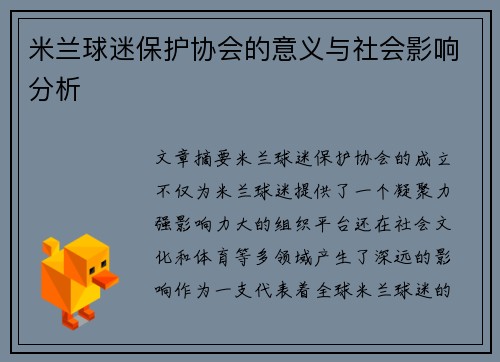 米兰球迷保护协会的意义与社会影响分析

文章摘要米兰球迷保护协会的成立不仅为米兰球迷提供了一个凝聚力强影响力大的组织平台还在社会文化和体育等多领域产生了深远的影响作为一支代表着全球米兰球迷的